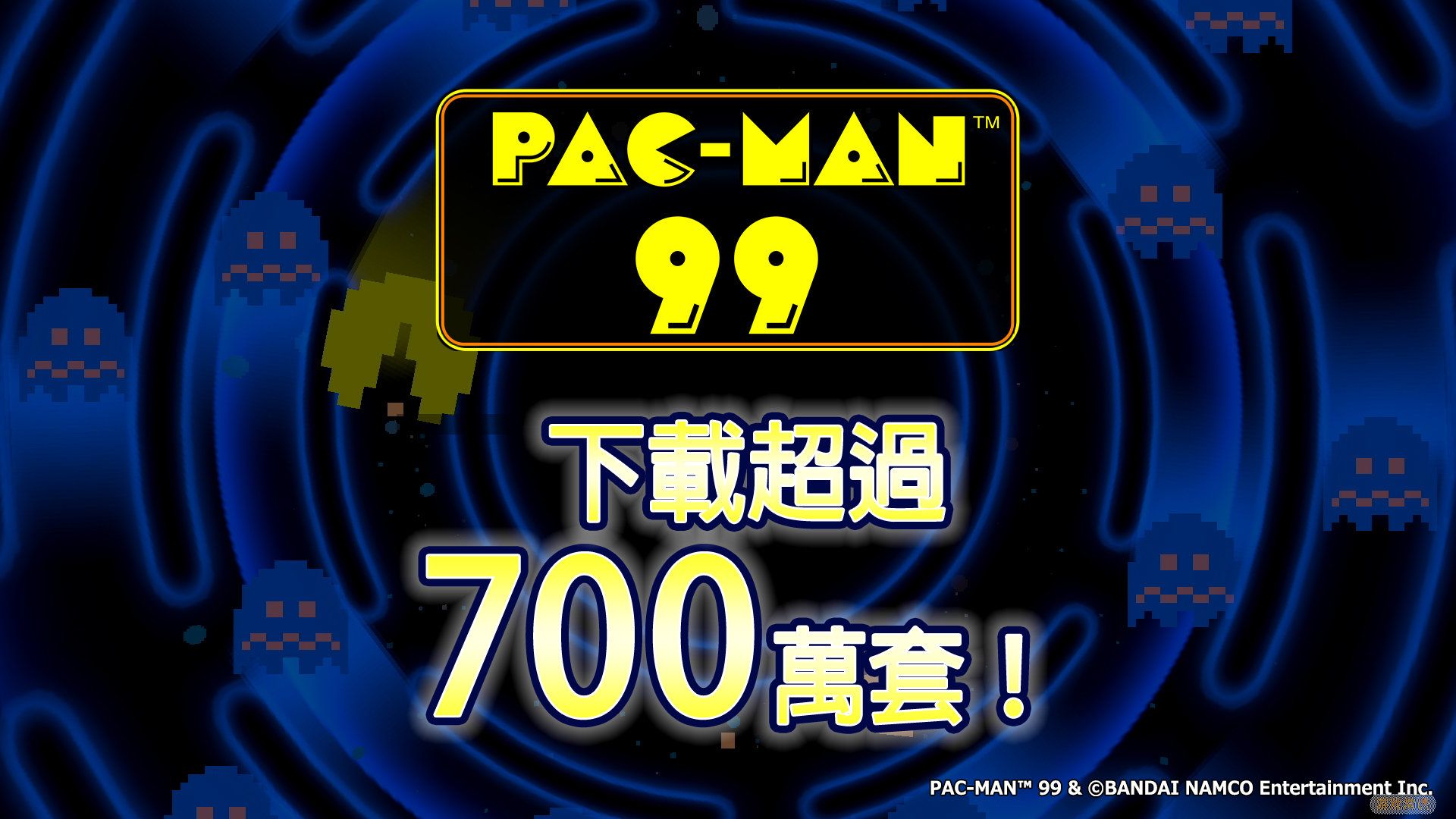 PAC-MAN™
99

下載超過
700萬套！

PAC-MAN™ 99 & ©BANDAI NAMCO Entertainment Inc.